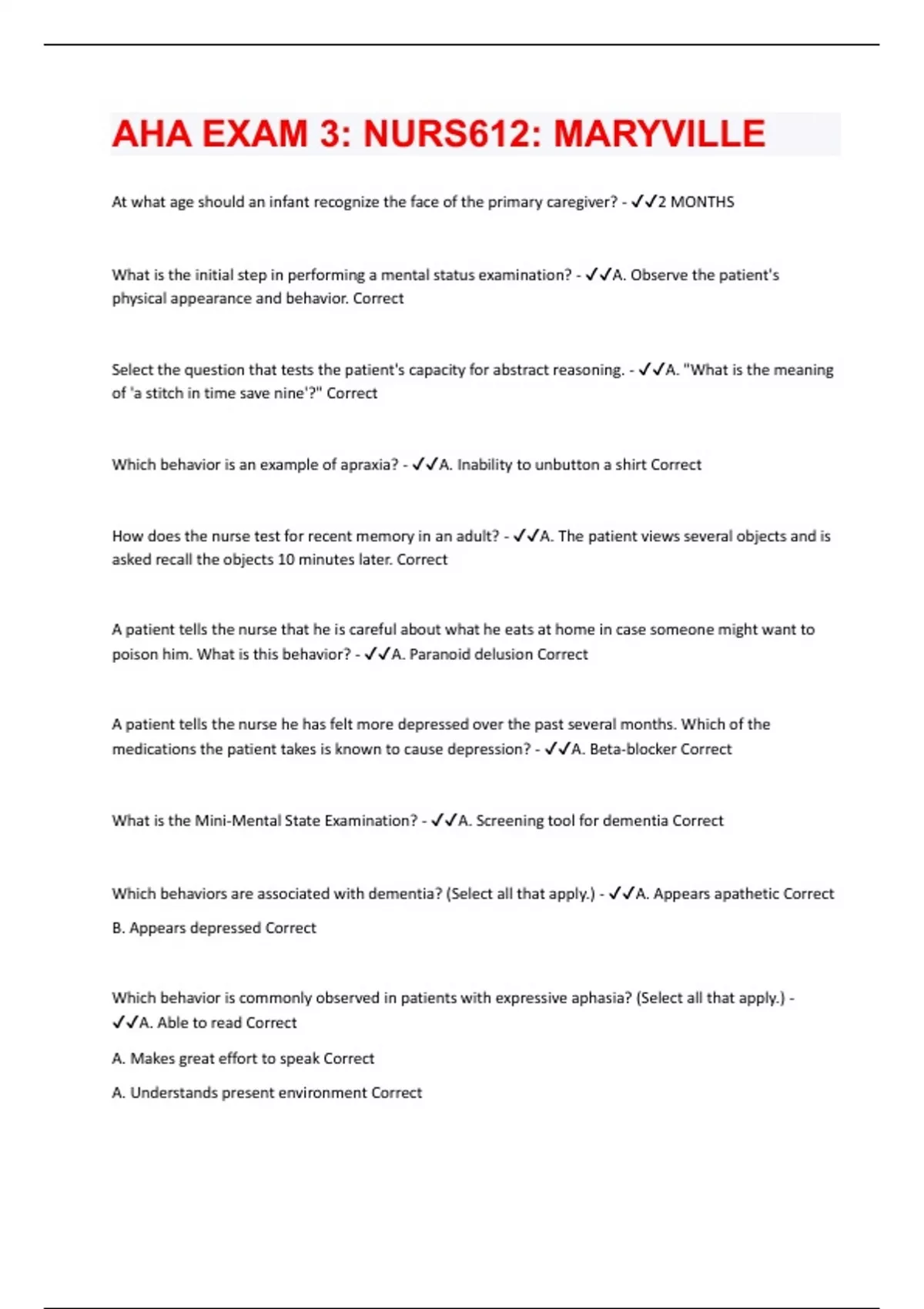 AHA EXAM 3: NURS612: MARYVILLE

At what age should an infant recognize the face of the primary caregiver? - ✓✓2 MONTHS

What is the initial step in performing a mental status examination? - ✓✓A. Observe the patient's physical appearance and behavior. Correct

Select the question that tests the patient's capacity for abstract reasoning. - ✓✓A. "What is the meaning of 'a stitch in time save nine'?" Correct

Which behavior is an example of apraxia? - ✓✓A. Inability to unbutton a shirt Correct

How does the nurse test for recent memory in an adult? - ✓✓A. The patient views several objects and is asked recall the objects 10 minutes later. Correct

A patient tells the nurse that he is careful about what he eats at home in case someone might want to poison him. What is this behavior? - ✓✓A. Paranoid delusion Correct

A patient tells the nurse he has felt more depressed over the past several months. Which of the medications the patient takes is known to cause depression? - ✓✓A. Beta-blocker Correct

What is the Mini-Mental State Examination? - ✓✓A. Screening tool for dementia Correct

Which behaviors are associated with dementia? (Select all that apply.) - ✓✓A. Appears apathetic Correct

B. Appears depressed Correct

Which behavior is commonly observed in patients with expressive aphasia? (Select all that apply.) - ✓✓A. Able to read Correct

A. Makes great effort to speak Correct

A. Understands present environment Correct